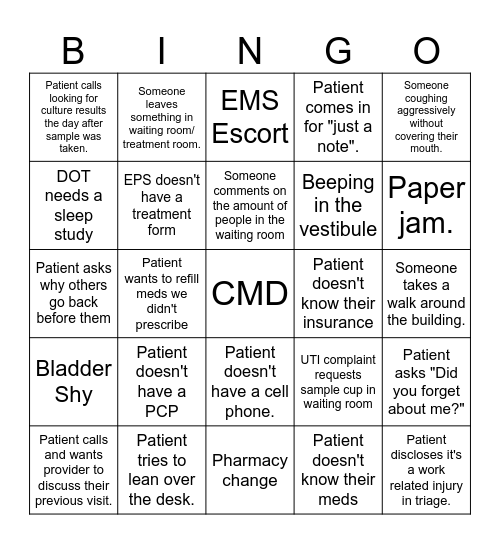 | B | I | N | G | O |
|---|---|---|---|---|
| Patient calls looking for culture results the day after sample was taken. | Someone leaves something in waiting room/ treatment room. | EMS Escort | Patient comes in for "just a note". | Someone coughing aggressively without covering their mouth. |
| DOT needs a sleep study | EPS doesn't have a treatment form | Someone comments on the amount of people in the waiting room | Beeping in the vestibule | Paper jam. |
| Patient asks why others go back before them | Patient wants to refill meds we didn't prescribe | CMD | Patient doesn't know their insurance | Someone takes a walk around the building. |
| Bladder Shy | Patient doesn't have a PCP | Patient doesn't have a cell phone. | UTI complaint requests sample cup in waiting room | Patient asks "Did you forget about me?" |
| Patient calls and wants provider to discuss their previous visit. | Patient tries to lean over the desk. | Pharmacy change | Patient doesn't know their meds | Patient discloses it's a work related injury in triage. |